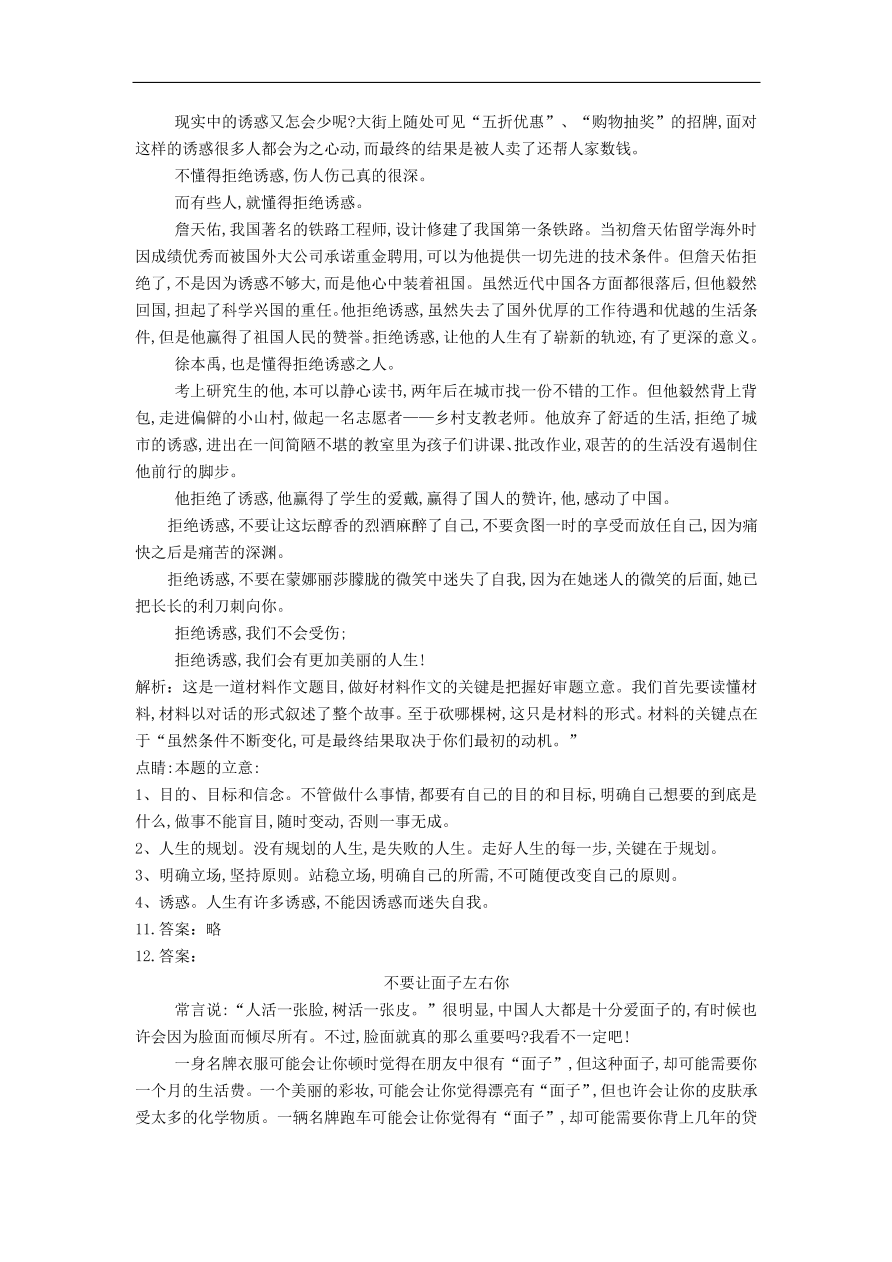 现实中的诱惑又怎会少呢?大街上随处可见“五折优惠”、“购物抽奖”的招牌,面对这样的诱惑很多人都会为之心动,而最终的结果是被人卖了还帮人家数钱。

不懂得拒绝诱惑,伤人伤己真的很深。

而有些人,就懂得拒绝诱惑。

詹天佑,我国著名的铁路工程师,设计修建了我国第一条铁路。当初詹天佑留学海外时因成绩优秀而被国外大公司承诺重金聘用,可以为他提供一切先进的技术条件。但詹天佑拒绝了,不是因为诱惑不够大,而是他心中装着祖国。虽然近代中国各方面都很落后,但他毅然回国,担起了科学兴国的重任。他拒绝诱惑,虽然失去了国外优厚的工作待遇和优越的生活条件,但是他赢得了祖国人民的赞誉。拒绝诱惑,让他的人生有了崭新的轨迹,有了更深的意义。

徐本禹,也是懂得拒绝诱惑之人。

考上研究生的他,本可以静心读书,两年后在城市找一份不错的工作。但他毅然背上背包,走进偏僻的小山村,做起一名志愿者——乡村支教老师。他放弃了舒适的生活,拒绝了城市的诱惑,进出在一间简陋不堪的教室里为孩子们讲课、批改作业,艰苦的的生活没有遏制住他前行的脚步。

他拒绝了诱惑,他赢得了学生的爱戴,赢得了国人的赞许,他,感动了中国。

拒绝诱惑,不要让这坛醇香的烈酒麻醉了自己,不要贪图一时的享受而放任自己,因为痛快之后是痛苦的深渊。

拒绝诱惑,不要在蒙娜丽莎朦胧的微笑中迷失了自我,因为在她迷人的微笑的后面,她已把长长的利刀刺向你。

拒绝诱惑,我们不会受伤;

拒绝诱惑,我们会有更加美丽的人生!

解析:这是一道材料作文题目,做好材料作文的关键是把握好审题立意。我们首先要读懂材料,材料以对话的形式叙述了整个故事。至于砍哪棵树,这只是材料的形式。材料的关键点在于“虽然条件不断变化,可是最终结果取决于你们最初的动机。”

点睛:本题的立意:

1、目的、目标和信念。不管做什么事情,都要有自己的目的和目标,明确自己想要的到底是什么,做事不能盲目,随时变动,否则一事无成。

2、人生的规划。没有规划的人生,是失败的人生。走好人生的每一步,关键在于规划。

3、明确立场,坚持原则。站稳立场,明确自己的所需,不可随便改变自己的原则。

4、诱惑。人生有许多诱惑,不能因诱惑而迷失自我。

11.答案:略

12.答案:

不要让面子左右你

常言说:“人活一张脸,树活一张皮。”很明显,中国人大都是十分爱面子的,有时候也许会因为脸面而倾尽所有。不过,脸面就真的那么重要吗?我看不一定吧!

一身名牌衣服可能会让你顿时觉得在朋友中很有“面子”,但这种面子,却可能需要你一个月的生活费。一个美丽的彩妆,可能会让你觉得漂亮有“面子”,但也许会让你的皮肤承受太多的化学物质。一辆名牌跑车可能会让你觉得有“面子”,却可能需要你背上几年的贷